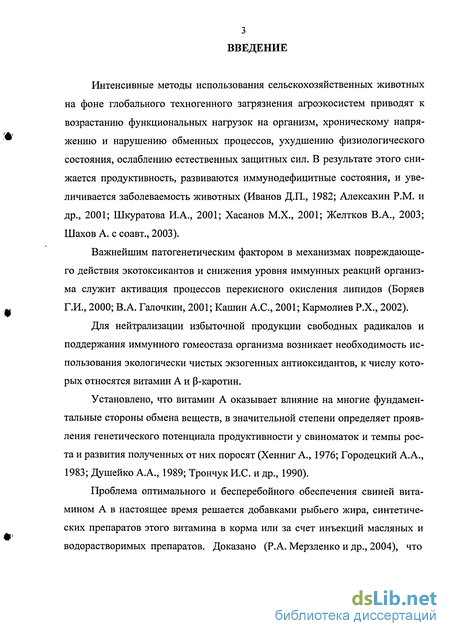 3

ВВЕДЕНИЕ

Интенсивные методы использования сельскохозяйственных животных на фоне глобального техногенного загрязнения агроэкосистем приводят к возрастанию функциональных нагрузок на организм, хроническому напряжению и нарушению обменных процессов, ухудшению физиологического состояния, ослаблению естественных защитных сил. В результате этого снижается продуктивность, развиваются иммунодефицитные состояния, и увеличивается заболеваемость животных (Иванов Д.П., 1982; Алексахин Р.М. и др., 2001; Шкуратова И.А., 2001; Хасанов М.Х., 2001; Желтков В.А., 2003; Шахов А. с соавт., 2003).

Важнейшим патогенетическим фактором в механизмах повреждающего действия экотоксикантов и снижения уровня иммунных реакций организма служит активация процессов перекисного окисления липидов (Боряев Г.И., 2000; В.А. Галочкин, 2001; Кашин А.С., 2001; Кармолиев Р.Х., 2002).

Для нейтрализации избыточной продукции свободных радикалов и поддержания иммунного гомеостаза организма возникает необходимость использования экологически чистых экзогенных антиоксидантов, к числу которых относятся витамин А и β-каротин.

Установлено, что витамин А оказывает влияние на многие фундаментальные стороны обмена веществ, в значительной степени определяет проявления генетического потенциала продуктивности у свиноматок и темпы роста и развития полученных от них поросят (Хенниг А., 1976; Городецкий А.А., 1983; Душейко А.А., 1989; Трончук И.С. и др., 1990).

Проблема оптимального и бесперебойного обеспечения свиней витамином А в настоящее время решается добавками рыбьего жира, синтетических препаратов этого витамина в корма или за счет инъекций масляных и водорастворимых препаратов. Доказано (Р.А. Мерзленко и др., 2004), что

dsLib.net
библиотека диссертаций